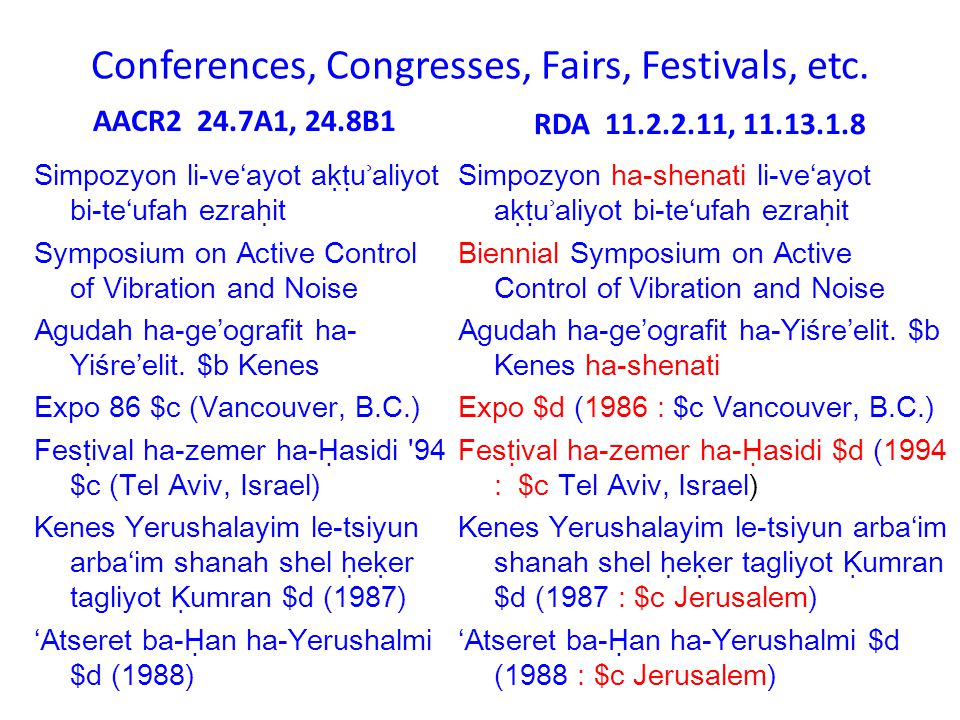 Conferences, Congresses, Fairs, Festivals, etc.

AACR2 24.7A1, 24.8B1

Simpozyon li-ve‘ayot aḳṭuʾaliyot bi-te‘ufah ezraḥit

Symposium on Active Control of Vibration and Noise

Agudah ha-ge’ografit ha-Yiśre’elit. $b Kenes

Expo 86 $c (Vancouver, B.C.)

Fesṭival ha-zemer ha-Ḥasidi '94 $c (Tel Aviv, Israel)

Kenes Yerushalayim le-tsiyun arba‘im shanah shel ḥeḳer tagliyot Ḳumran $d (1987)

‘Atseret ba-Ḥan ha-Yerushalmi $d (1988)

RDA 11.2.2.11, 11.13.1.8

Simpozyon ha-shenati li-ve‘ayot aḳṭuʾaliyot bi-te‘ufah ezraḥit

Biennial Symposium on Active Control of Vibration and Noise

Agudah ha-ge’ografit ha-Yiśre’elit. $b Kenes ha-shenati

Expo $d (1986 : $c Vancouver, B.C.)

Fesṭival ha-zemer ha-Ḥasidi $d (1994 : $c Tel Aviv, Israel)

Kenes Yerushalayim le-tsiyun arba‘im shanah shel ḥeḳer tagliyot Ḳumran $d (1987 : $c Jerusalem)

‘Atseret ba-Ḥan ha-Yerushalmi $d (1988 : $c Jerusalem)